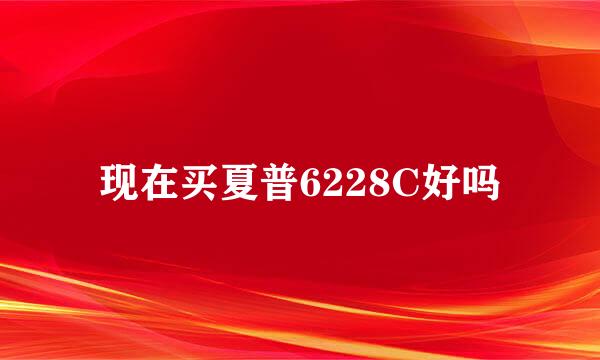 现在买夏普6228C好吗